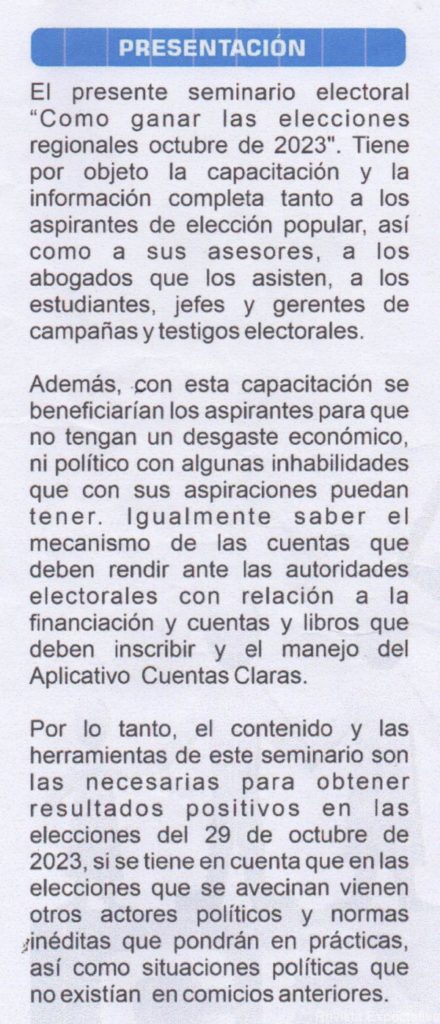 PRESENTACIÓN

El presente seminario electoral "Como ganar las elecciones regionales octubre de 2023". Tiene por objeto la capacitación y la información completa tanto a los aspirantes de elección popular, así como a sus asesores, a los abogados que los asisten, a los estudiantes, jefes y gerentes de campañas y testigos electorales.

Además, con esta capacitación se beneficiarían los aspirantes para que no tengan un desgaste económico, ni político con algunas inhabilidades que con sus aspiraciones puedan tener. Igualmente saber el mecanismo de las cuentas que deben rendir ante las autoridades electorales con relación a la financiación y cuentas y libros que deben inscribir y el manejo del Aplicativo Cuentas Claras.

Por lo tanto, el contenido y las herramientas de este seminario son las necesarias para obtener resultados positivos en las elecciones del 29 de octubre de 2023, si se tiene en cuenta que en las elecciones que se avecinan vienen otros actores políticos y normas inéditas que pondrán en prácticas, así como situaciones políticas que no existían en comicios anteriores.